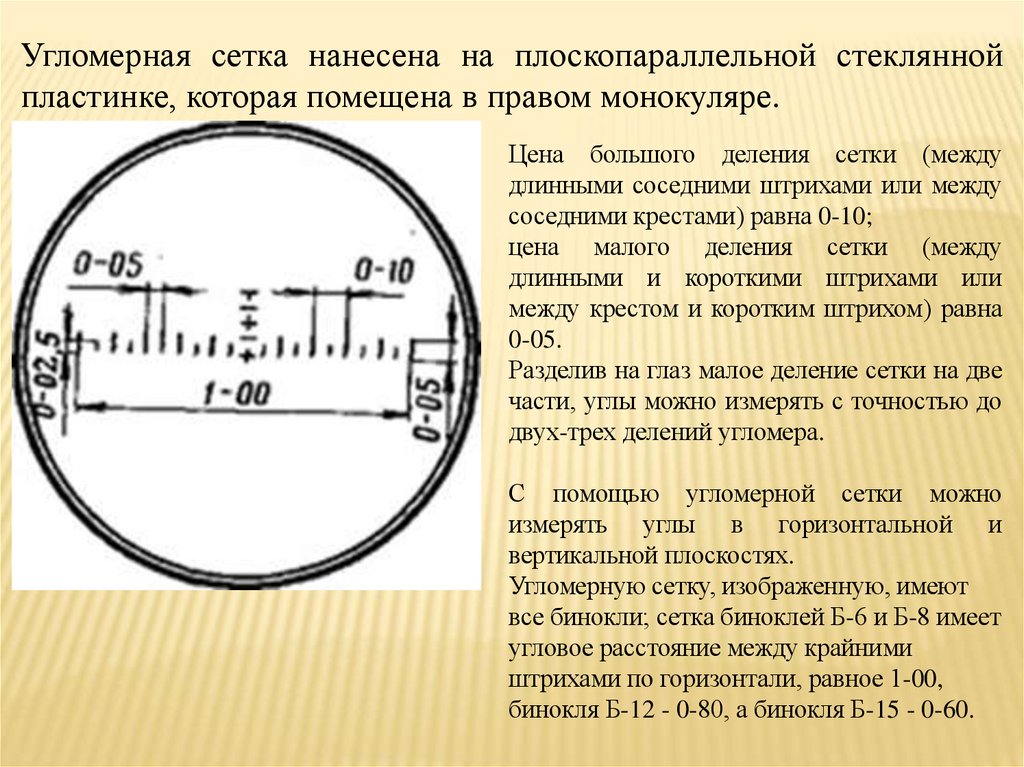 Угломерная сетка нанесена на плоскопараллельной стеклянной пластинке, которая помещена в правом монокуляре.

0-05
0-10
0-02,5
1-00
0-05

Цена большого деления сетки (между длинными соседними штрихами или между соседними крестами) равна 0-10;
цена малого деления сетки (между длинными и короткими штрихами или между крестом и коротким штрихом) равна 0-05.
Разделив на глаз малое деление сетки на две части, углы можно измерять с точностью до двух-трех делений угломера.

С помощью угломерной сетки можно измерять углы в горизонтальной и вертикальной плоскостях.
Угломерную сетку, изображенную, имеют все бинокли; сетка биноклей Б-6 и Б-8 имеет угловое расстояние между крайними штрихами по горизонтали, равное 1-00, бинокля Б-12 - 0-80, а бинокля Б-15 - 0-60.